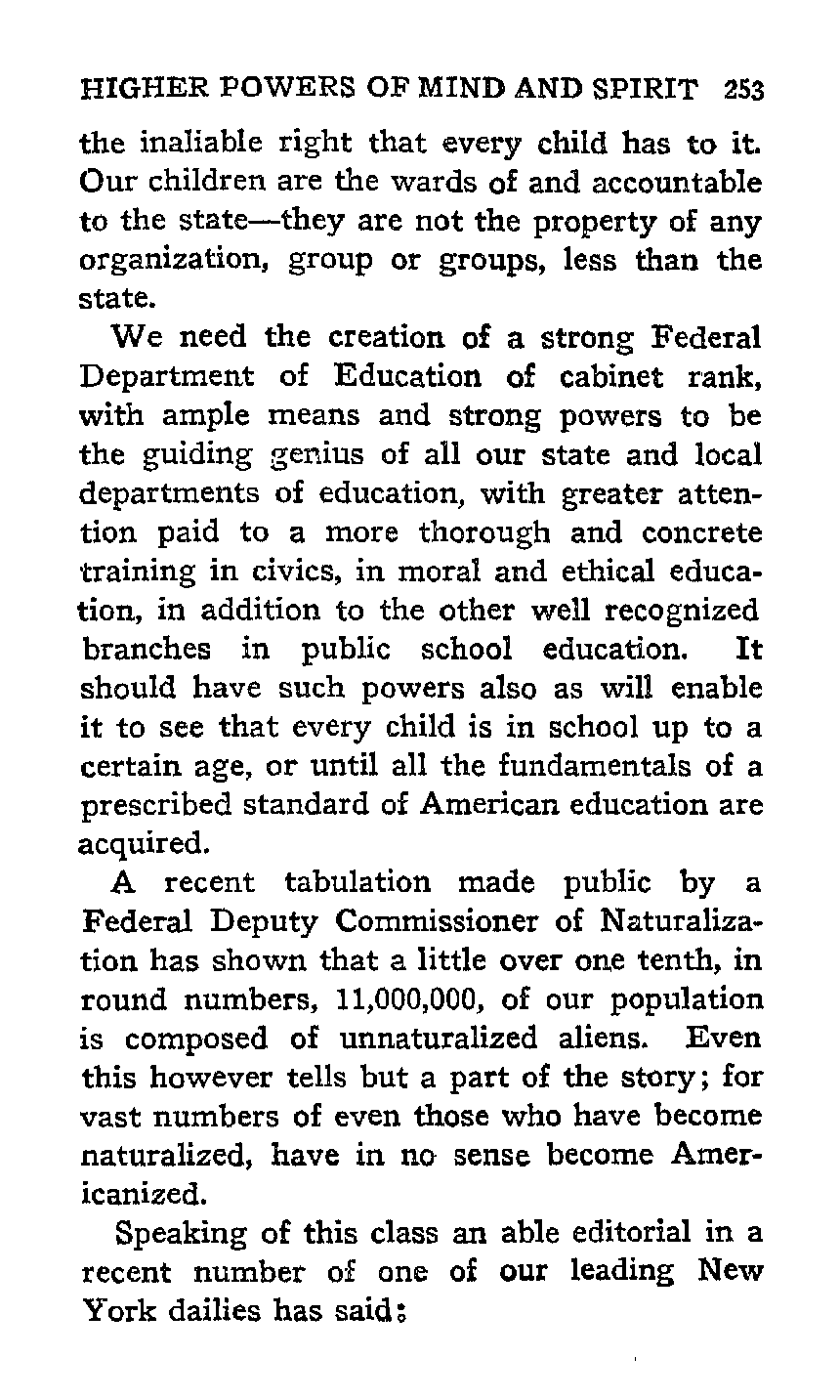 HIGHER POWERS OF MIND AND SPIRIT 253

the inaliable right that every child has to it. Our children are the wards of and accountable to the state—they are not the property of any organization, group or groups, less than the state.

We need the creation of a strong Federal Department of Education of cabinet rank, with ample means and strong powers to be the guiding genius of all our state and local departments of education, with greater attention paid to a more thorough and concrete training in civics, in moral and ethical education, in addition to the other well recognized branches in public school education. It should have such powers also as will enable it to see that every child is in school up to a certain age, or until all the fundamentals of a prescribed standard of American education are acquired.

A recent tabulation made public by a Federal Deputy Commissioner of Naturalization has shown that a little over one tenth, in round numbers, 11,000,000, of our population is composed of unnaturalized aliens. Even this however tells but a part of the story; for vast numbers of even those who have become naturalized, have in no sense become Americanized.

Speaking of this class an able editorial in a recent number of one of our leading New York dailies has said: